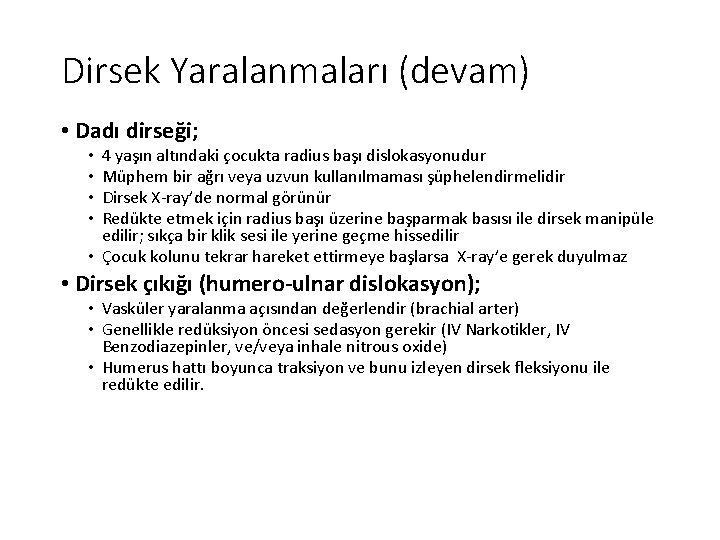 Dirsek Yaralanmaları (devam)

• Dadı dirseği;
• 4 yaşın altındaki çocukta radius başı dislokasyonudur
• Müphem bir ağrı veya uzvun kullanılmaması şüphelendirmelidir
• Dirsek X-ray'de normal görünür
• Redükte etmek için radius başı üzerine başparmak basısı ile dirsek manipüle edilir; sıkça bir klik sesi ile yerine geçme hissedilir
• Çocuk kolunu tekrar hareket ettirmeye başlarsa X-ray'e gerek duyulmaz

• Dirsek çıkığı (humero-ulnar dislokasyon);
• Vasküler yaralanma açısından değerlendir (brachial arter)
• Genellikle redüksiyon öncesi sedasyon gerekir (IV Narkotikler, IV Benzodiazepinler, ve/veya inhale nitrous oxide)
• Humerus hattı boyunca traksiyon ve bunu izleyen dirsek fleksiyonu ile redükte edilir.